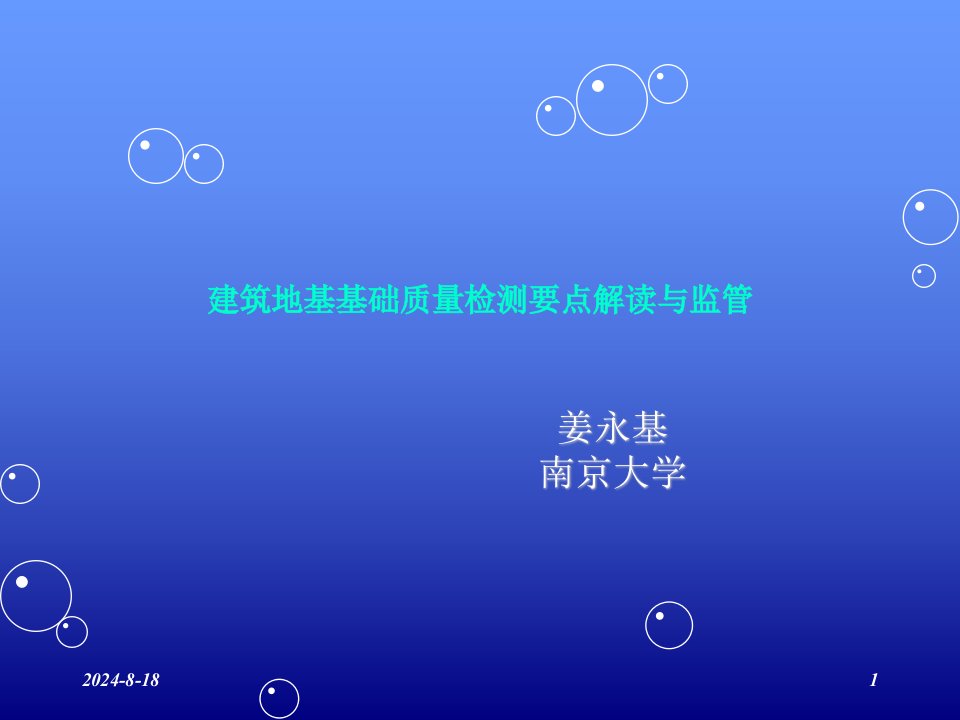 建筑地基基础质量检测要点解读与监管

姜永基
南京大学

2024-8-18

1